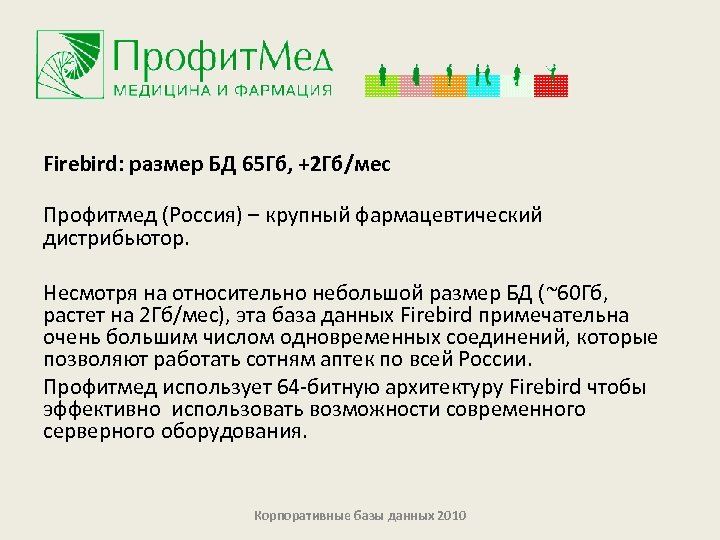 ПрофитМед
МЕДИЦИНА И ФАРМАЦИЯ

Firebird: размер БД 65Гб, +2Гб/мес

Профитмед (Россия) – крупный фармацевтический дистрибьютор.

Несмотря на относительно небольшой размер БД (~60Гб, растет на 2Гб/мес), эта база данных Firebird примечательна очень большим числом одновременных соединений, которые позволяют работать сотням аптек по всей России.

Профитмед использует 64-битную архитектуру Firebird чтобы эффективно использовать возможности современного серверного оборудования.

Корпоративные базы данных 2010